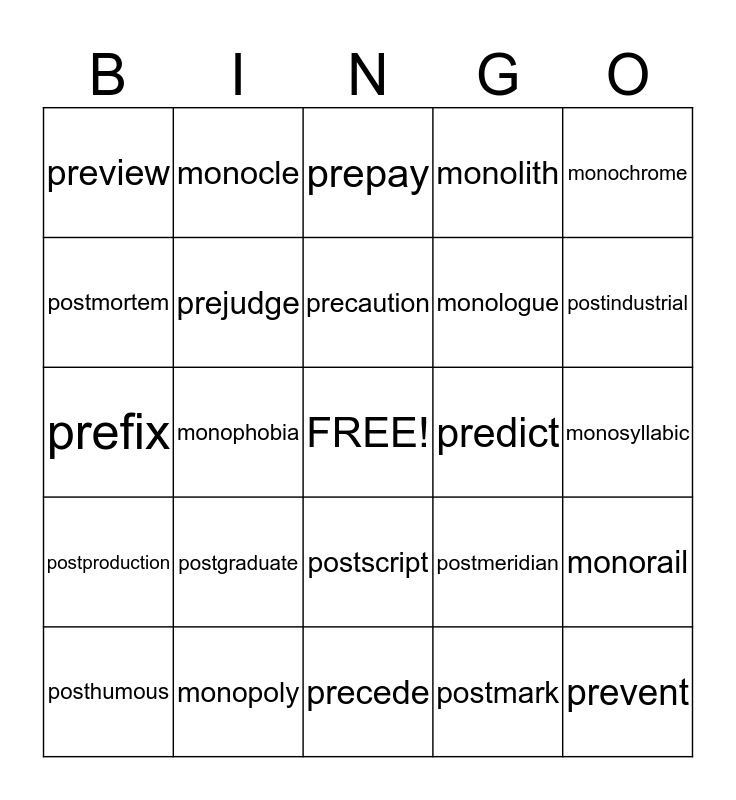 | B | I | N | G | O |
|---|---|---|---|---|
| preview | monocle | prepay | monolith | monochrome |
| postmortem | prejudge | precaution | monologue | postindustrial |
| prefix | monophobia | FREE! | predict | monosyllabic |
| postproduction | postgraduate | postscript | postmeridian | monorail |
| posthumous | monopoly | precede | postmark | prevent |